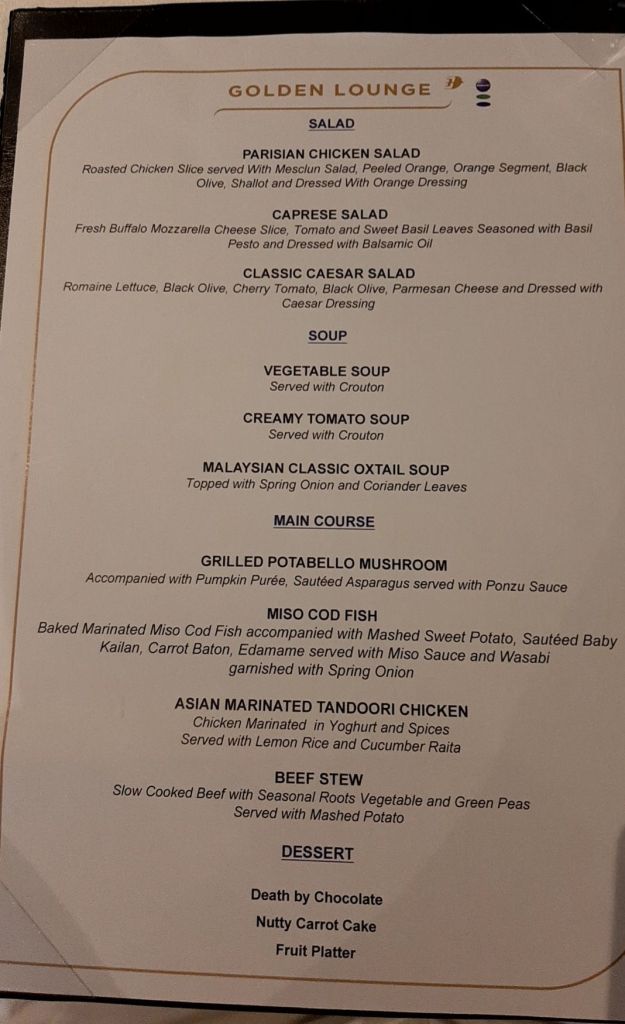 GOLDEN LOUNGE

SALAD

PARISIAN CHICKEN SALAD
Roasted Chicken Slice served With Mesclun Salad, Peeled Orange, Orange Segment, Black Olive, Shallot and Dressed With Orange Dressing

CAPRESE SALAD
Fresh Buffalo Mozzarella Cheese Slice, Tomato and Sweet Basil Leaves Seasoned with Basil Pesto and Dressed with Balsamic Oil

CLASSIC CAESAR SALAD
Romaine Lettuce, Black Olive, Cherry Tomato, Black Olive, Parmesan Cheese and Dressed with Caesar Dressing

SOUP

VEGETABLE SOUP
Served with Crouton

CREAMY TOMATO SOUP
Served with Crouton

MALAYSIAN CLASSIC OXTAIL SOUP
Topped with Spring Onion and Coriander Leaves

MAIN COURSE

GRILLED POTABELLO MUSHROOM
Accompanied with Pumpkin Purée, Sautéed Asparagus served with Ponzu Sauce

MISO COD FISH
Baked Marinated Miso Cod Fish accompanied with Mashed Sweet Potato, Sautéed Baby Kailan, Carrot Baton, Edamame served with Miso Sauce and Wasabi garnished with Spring Onion

ASIAN MARINATED TANDOORI CHICKEN
Chicken Marinated in Yoghurt and Spices
Served with Lemon Rice and Cucumber Raita

BEEF STEW
Slow Cooked Beef with Seasonal Roots Vegetable and Green Peas
Served with Mashed Potato

DESSERT

Death by Chocolate
Nutty Carrot Cake
Fruit Platter